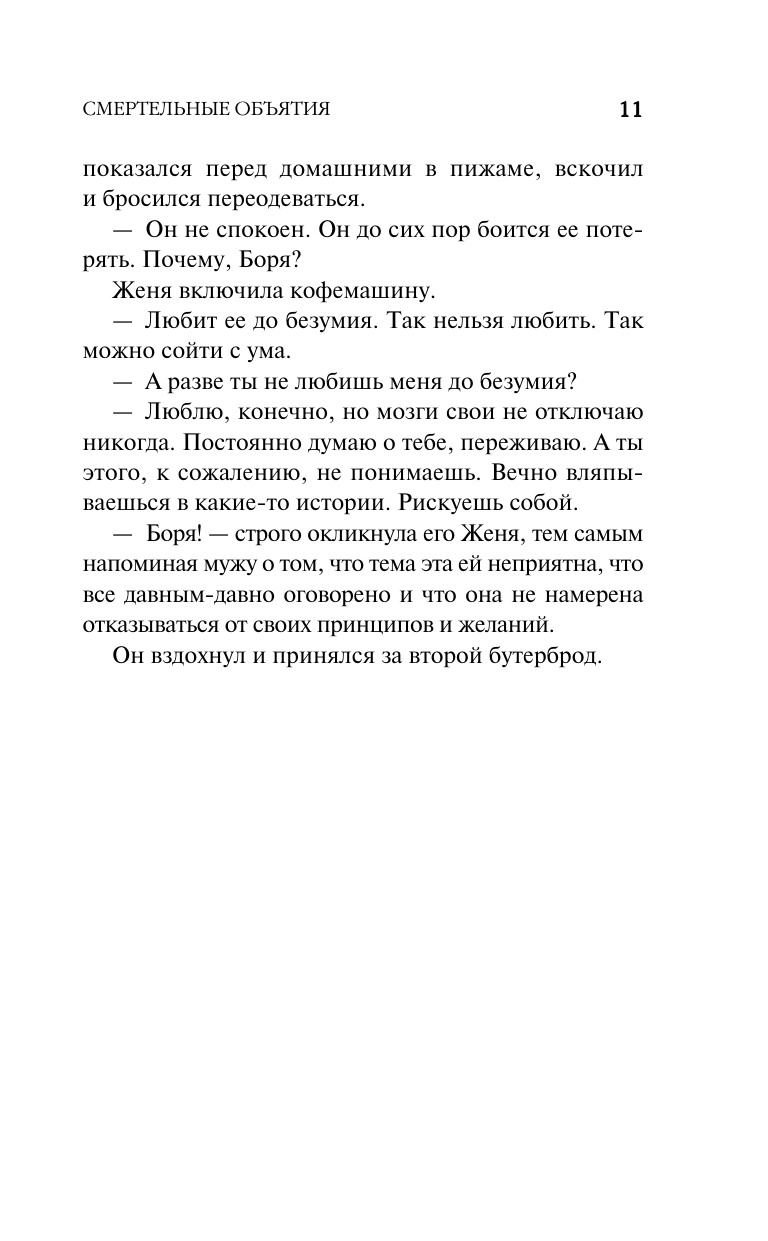 СМЕРТЕЛЬНЫЕ ОБЪЯТИЯ 11

показался перед домашними в пижаме, вскочил и бросился переодеваться.

— Он не спокоен. Он до сих пор боится ее потерять. Почему, Боря?

Женя включила кофемашину.

— Любит ее до безумия. Так нельзя любить. Так можно сойти с ума.

— А разве ты не любишь меня до безумия?

— Люблю, конечно, но мозги свои не отключаю никогда. Постоянно думаю о тебе, переживаю. А ты этого, к сожалению, не понимаешь. Вечно вляпываешься в какие-то истории. Рискуешь собой.

— Боря! — строго окликнула его Женя, тем самым напоминая мужу о том, что тема эта ей неприятна, что все давным-давно оговорено и что она не намерена отказываться от своих принципов и желаний.

Он вздохнул и принялся за второй бутерброд.